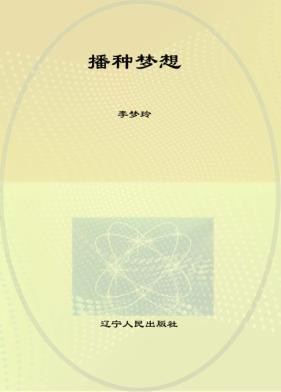 播种梦想

李梦玲

辽宁人民出版社